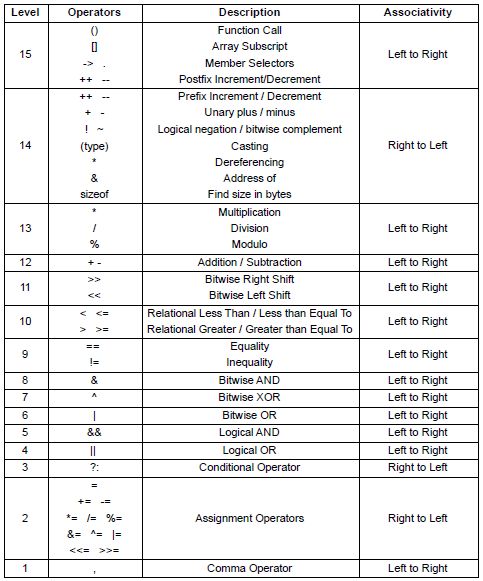 | Level | Operators | Description | Associativity |
|---|---|---|---|
| 15 | () <br> [] <br> -> . <br> ++ -- | Function Call <br> Array Subscript <br> Member Selectors <br> Postfix Increment/Decrement | Left to Right |
| 14 | ++ -- <br> + - <br> ! ~ <br> (type) <br> * <br> & <br> sizeof | Prefix Increment / Decrement <br> Unary plus / minus <br> Logical negation / bitwise complement <br> Casting <br> Dereferencing <br> Address of <br> Find size in bytes | Right to Left |
| 13 | * <br> / <br> % | Multiplication <br> Division <br> Modulo | Left to Right |
| 12 | + - | Addition / Subtraction | Left to Right |
| 11 | >> <br> << | Bitwise Right Shift <br> Bitwise Left Shift | Left to Right |
| 10 | < <= <br> > >= | Relational Less Than / Less than Equal To <br> Relational Greater / Greater than Equal To | Left to Right |
| 9 | == <br> != | Equality <br> Inequality | Left to Right |
| 8 | & | Bitwise AND | Left to Right |
| 7 | ^ | Bitwise XOR | Left to Right |
| 6 | \| | Bitwise OR | Left to Right |
| 5 | && | Logical AND | Left to Right |
| 4 | \|\| | Logical OR | Left to Right |
| 3 | ?: | Conditional Operator | Right to Left |
| 2 | = <br> += -= <br> *= /= %= <br> &= ^= \|= <br> <<= >>= | Assignment Operators | Right to Left |
| 1 | , | Comma Operator | Left to Right |